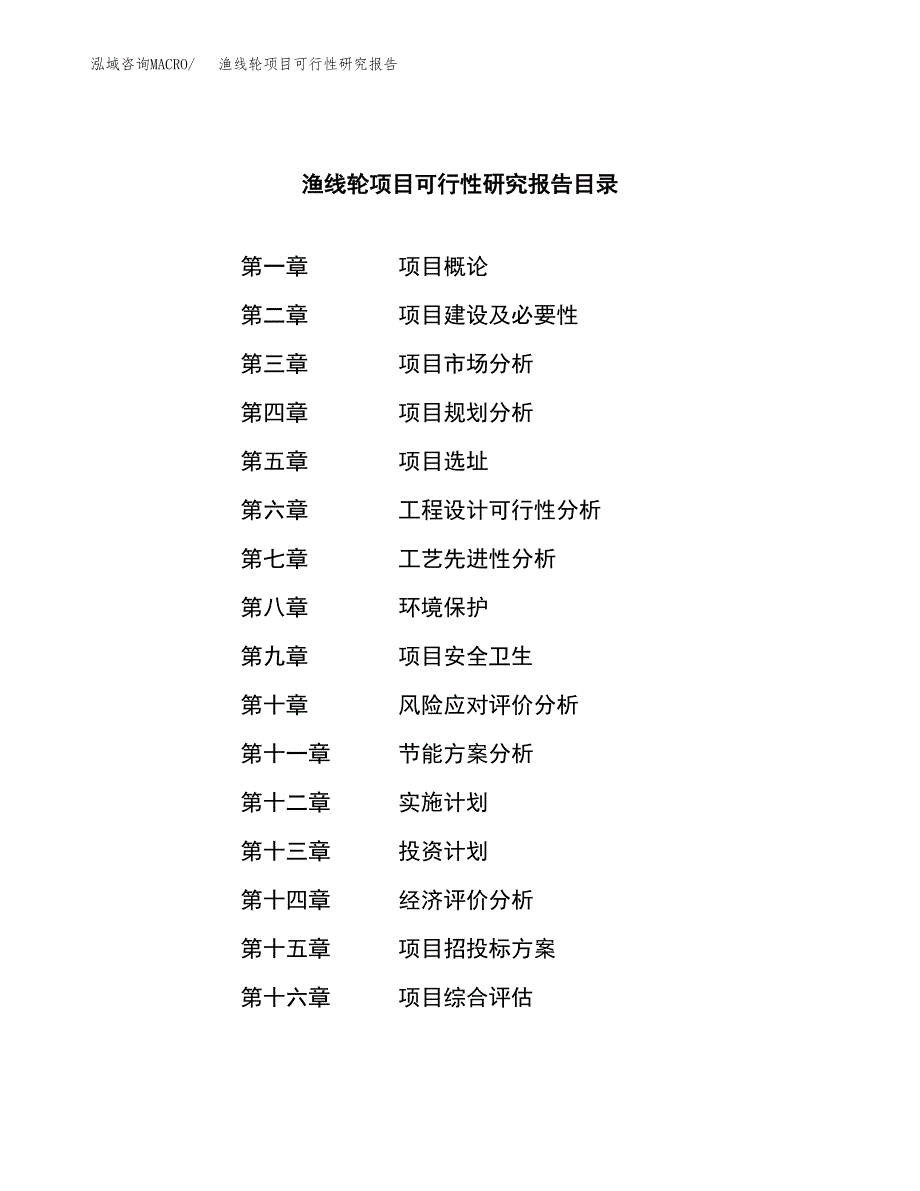 泓域咨询MACRO/　渔线轮项目可行性研究报告

渔线轮项目可行性研究报告目录

第一章　项目概论
第二章　项目建设及必要性
第三章　项目市场分析
第四章　项目规划分析
第五章　项目选址
第六章　工程设计可行性分析
第七章　工艺先进性分析
第八章　环境保护
第九章　项目安全卫生
第十章　风险应对评价分析
第十一章　节能方案分析
第十二章　实施计划
第十三章　投资计划
第十四章　经济评价分析
第十五章　项目招投标方案
第十六章　项目综合评估